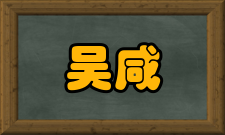 吴咸